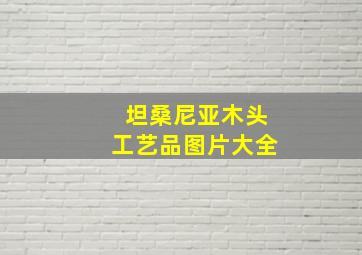 坦桑尼亚木头
工艺品图片大全